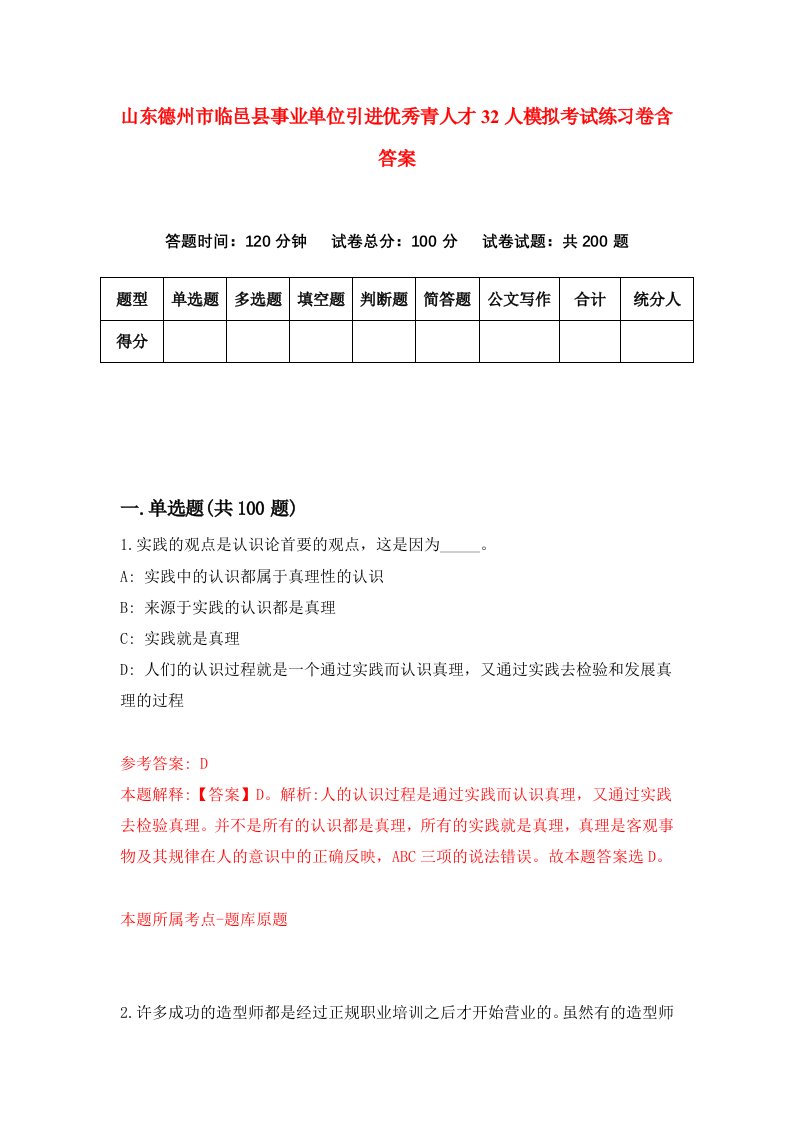 山东德州市临邑县事业单位引进优秀青人才32人模拟考试练习卷含答案

答题时间：120分钟　试卷总分：100分　试卷试题：共200题

| 题型 | 单选题 | 多选题 | 填空题 | 判断题 | 简答题 | 公文写作 | 合计 | 统分人 |
|---|---|---|---|---|---|---|---|---|
| 得分 | | | | | | | | |

一.单选题(共100题)

1.实践的观点是认识论首要的观点，这是因为_____。

A: 实践中的认识都属于真理性的认识

B: 来源于实践的认识都是真理

C: 实践就是真理

D: 人们的认识过程就是一个通过实践而认识真理，又通过实践去检验和发展真理的过程

参考答案: D

本题解释:【答案】D。解析:人的认识过程是通过实践而认识真理，又通过实践去检验真理。并不是所有的认识都是真理，所有的实践就是真理，真理是客观事物及其规律在人的意识中的正确反映，ABC三项的说法错误。故本题答案选D。

本题所属考点-题库原题

2.许多成功的造型师都是经过正规职业培训之后才开始营业的。虽然有的造型师